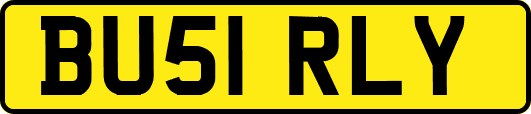 BU51 RLY